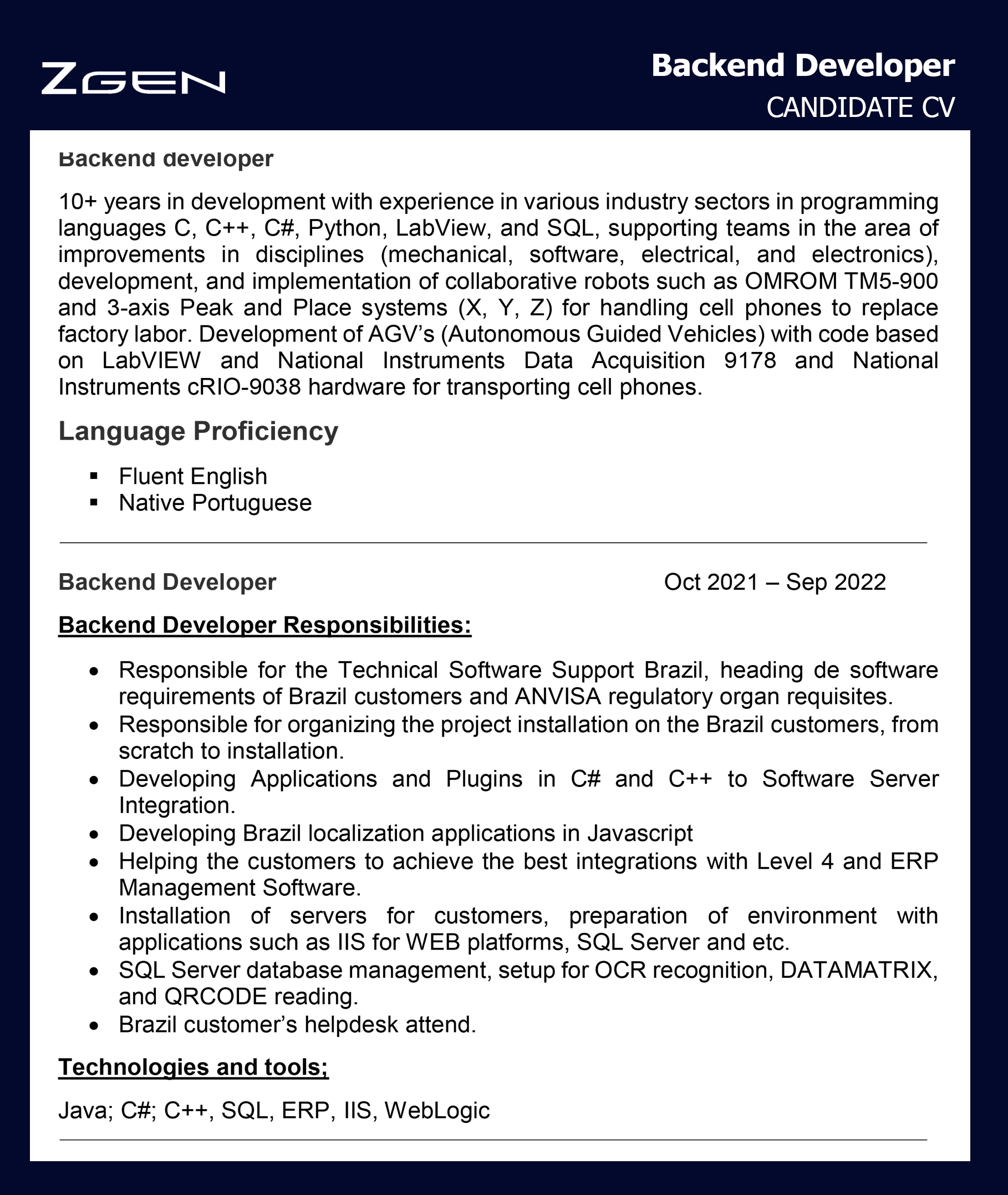 ZGEN

Backend Developer
CANDIDATE CV

Backend developer

10+ years in development with experience in various industry sectors in programming languages C, C++, C#, Python, LabView, and SQL, supporting teams in the area of improvements in disciplines (mechanical, software, electrical, and electronics), development, and implementation of collaborative robots such as OMROM TM5-900 and 3-axis Peak and Place systems (X, Y, Z) for handling cell phones to replace factory labor. Development of AGV's (Autonomous Guided Vehicles) with code based on LabVIEW and National Instruments Data Acquisition 9178 and National Instruments cRIO-9038 hardware for transporting cell phones.

Language Proficiency

▪ Fluent English
▪ Native Portuguese

Backend Developer Oct 2021 – Sep 2022

Backend Developer Responsibilities:

• Responsible for the Technical Software Support Brazil, heading de software requirements of Brazil customers and ANVISA regulatory organ requisites.
• Responsible for organizing the project installation on the Brazil customers, from scratch to installation.
• Developing Applications and Plugins in C# and C++ to Software Server Integration.
• Developing Brazil localization applications in Javascript
• Helping the customers to achieve the best integrations with Level 4 and ERP Management Software.
• Installation of servers for customers, preparation of environment with applications such as IIS for WEB platforms, SQL Server and etc.
• SQL Server database management, setup for OCR recognition, DATAMATRIX, and QRCODE reading.
• Brazil customer's helpdesk attend.

Technologies and tools;

Java; C#; C++, SQL, ERP, IIS, WebLogic